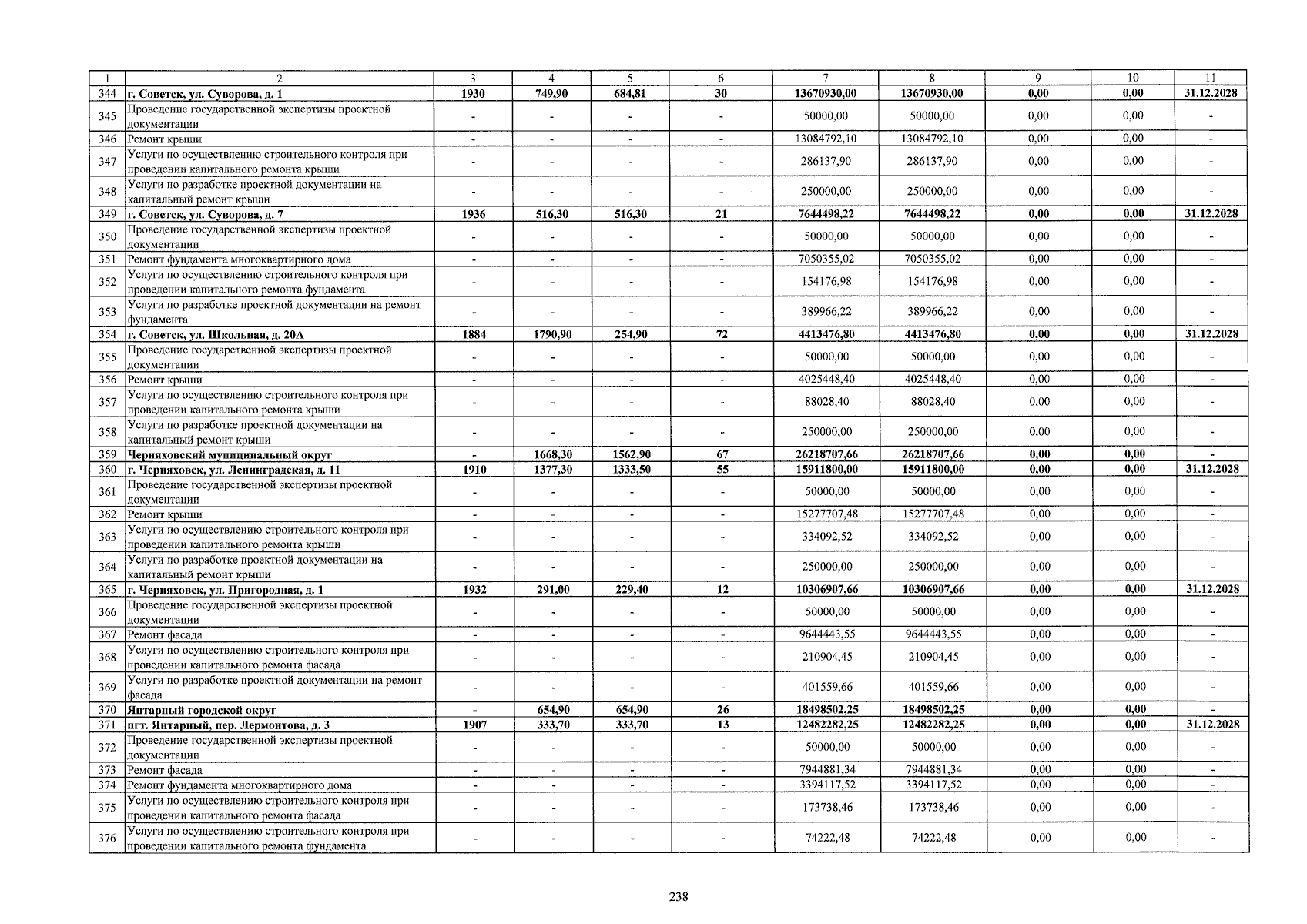 | 1 | 2 | 3 | 4 | 5 | 6 | 7 | 8 | 9 | 10 | 11 |
|---|---|---|---|---|---|---|---|---|---|---|
| 344 | г. Советск, ул. Суворова, д. 1 | 1930 | 749,90 | 684,81 | 30 | 13670930,00 | 13670930,00 | 0,00 | 0,00 | 31.12.2028 |
| 345 | Проведение государственной экспертизы проектной документации | - | - | - | - | 50000,00 | 50000,00 | 0,00 | 0,00 | - |
| 346 | Ремонт крыши | - | - | - | - | 13084792,10 | 13084792,10 | 0,00 | 0,00 | - |
| 347 | Услуги по осуществлению строительного контроля при проведении капитального ремонта крыши | - | - | - | - | 286137,90 | 286137,90 | 0,00 | 0,00 | - |
| 348 | Услуги по разработке проектной документации на капитальный ремонт крыши | - | - | - | - | 250000,00 | 250000,00 | 0,00 | 0,00 | - |
| 349 | г. Советск, ул. Суворова, д. 7 | 1936 | 516,30 | 516,30 | 21 | 7644498,22 | 7644498,22 | 0,00 | 0,00 | 31.12.2028 |
| 350 | Проведение государственной экспертизы проектной документации | - | - | - | - | 50000,00 | 50000,00 | 0,00 | 0,00 | - |
| 351 | Ремонт фундамента многоквартирного дома | - | - | - | - | 7050355,02 | 7050355,02 | 0,00 | 0,00 | - |
| 352 | Услуги по осуществлению строительного контроля при проведении капитального ремонта фундамента | - | - | - | - | 154176,98 | 154176,98 | 0,00 | 0,00 | - |
| 353 | Услуги по разработке проектной документации на ремонт фундамента | - | - | - | - | 389966,22 | 389966,22 | 0,00 | 0,00 | - |
| 354 | г. Советск, ул. Школьная, д. 20А | 1884 | 1790,90 | 254,90 | 72 | 4413476,80 | 4413476,80 | 0,00 | 0,00 | 31.12.2028 |
| 355 | Проведение государственной экспертизы проектной документации | - | - | - | - | 50000,00 | 50000,00 | 0,00 | 0,00 | - |
| 356 | Ремонт крыши | - | - | - | - | 4025448,40 | 4025448,40 | 0,00 | 0,00 | - |
| 357 | Услуги по осуществлению строительного контроля при проведении капитального ремонта крыши | - | - | - | - | 88028,40 | 88028,40 | 0,00 | 0,00 | - |
| 358 | Услуги по разработке проектной документации на капитальный ремонт крыши | - | - | - | - | 250000,00 | 250000,00 | 0,00 | 0,00 | - |
| 359 | Черняховский муниципальный округ | - | 1668,30 | 1562,90 | 67 | 26218707,66 | 26218707,66 | 0,00 | 0,00 | - |
| 360 | г. Черняховск, ул. Ленинградская, д. 11 | 1910 | 1377,30 | 1333,50 | 55 | 15911800,00 | 15911800,00 | 0,00 | 0,00 | 31.12.2028 |
| 361 | Проведение государственной экспертизы проектной документации | - | - | - | - | 50000,00 | 50000,00 | 0,00 | 0,00 | - |
| 362 | Ремонт крыши | - | - | - | - | 15277707,48 | 15277707,48 | 0,00 | 0,00 | - |
| 363 | Услуги по осуществлению строительного контроля при проведении капитального ремонта крыши | - | - | - | - | 334092,52 | 334092,52 | 0,00 | 0,00 | - |
| 364 | Услуги по разработке проектной документации на капитальный ремонт крыши | - | - | - | - | 250000,00 | 250000,00 | 0,00 | 0,00 | - |
| 365 | г. Черняховск, ул. Пригородная, д. 1 | 1932 | 291,00 | 229,40 | 12 | 10306907,66 | 10306907,66 | 0,00 | 0,00 | 31.12.2028 |
| 366 | Проведение государственной экспертизы проектной документации | - | - | - | - | 50000,00 | 50000,00 | 0,00 | 0,00 | - |
| 367 | Ремонт фасада | - | - | - | - | 9644443,55 | 9644443,55 | 0,00 | 0,00 | - |
| 368 | Услуги по осуществлению строительного контроля при проведении капитального ремонта фасада | - | - | - | - | 210904,45 | 210904,45 | 0,00 | 0,00 | - |
| 369 | Услуги по разработке проектной документации на ремонт фасада | - | - | - | - | 401559,66 | 401559,66 | 0,00 | 0,00 | - |
| 370 | Янтарный городской округ | - | 654,90 | 654,90 | 26 | 18498502,25 | 18498502,25 | 0,00 | 0,00 | - |
| 371 | пгт. Янтарный, пер. Лермонтова, д. 3 | 1907 | 333,70 | 333,70 | 13 | 12482282,25 | 12482282,25 | 0,00 | 0,00 | 31.12.2028 |
| 372 | Проведение государственной экспертизы проектной документации | - | - | - | - | 50000,00 | 50000,00 | 0,00 | 0,00 | - |
| 373 | Ремонт фасада | - | - | - | - | 7944881,34 | 7944881,34 | 0,00 | 0,00 | - |
| 374 | Ремонт фундамента многоквартирного дома | - | - | - | - | 3394117,52 | 3394117,52 | 0,00 | 0,00 | - |
| 375 | Услуги по осуществлению строительного контроля при проведении капитального ремонта фасада | - | - | - | - | 173738,46 | 173738,46 | 0,00 | 0,00 | - |
| 376 | Услуги по осуществлению строительного контроля при проведении капитального ремонта фундамента | - | - | - | - | 74222,48 | 74222,48 | 0,00 | 0,00 | - |

238